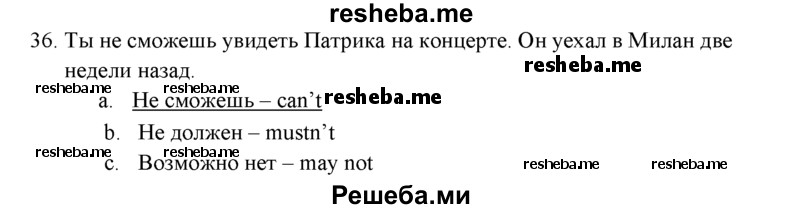 resheba.me

36. Ты не сможешь увидеть Патрика на концерте. Он уехал в Милан две недели назад.

resheba.me

resheba.me resheba.me

a. Не сможешь – can't resheba.me

b. Не должен – mustn't

resheba.me resheba.me

c. Возможно нет – may not resheba.me resheba.me

Решеба.ми